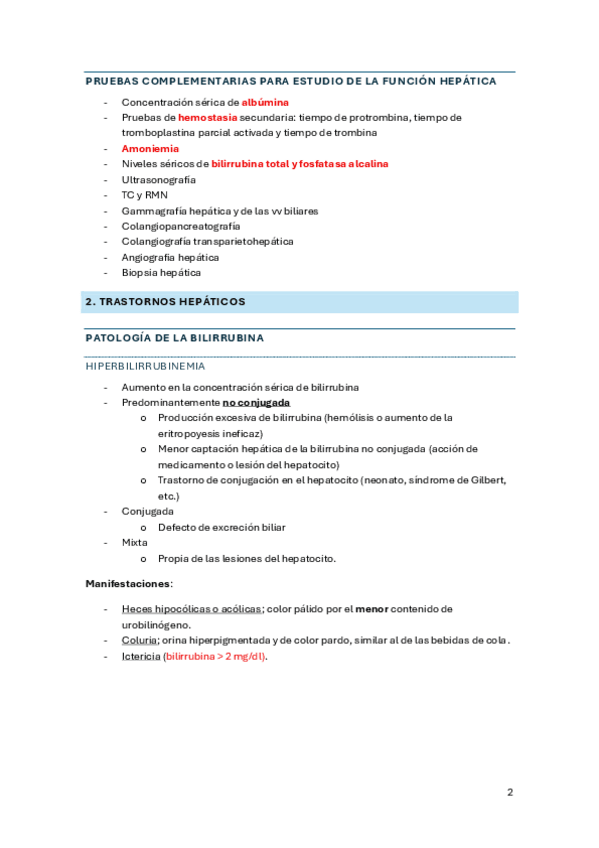 PRUEBAS COMPLEMENTARIAS PARA ESTUDIO DE LA FUNCIÓN HEPÁTICA

- Concentración sérica de albúmina
- Pruebas de hemostasia secundaria: tiempo de protrombina, tiempo de tromboplastina parcial activada y tiempo de trombina
- Amoniemia
- Niveles séricos de bilirrubina total y fosfatasa alcalina
- Ultrasonografía
- TC y RMN
- Gammagrafía hepática y de las vv biliares
- Colangiopancreatografía
- Colangiografía transparietohepática
- Angiografía hepática
- Biopsia hepática

2. TRASTORNOS HEPÁTICOS

PATOLOGÍA DE LA BILIRRUBINA

HIPERBILIRRUBINEMIA

- Aumento en la concentración sérica de bilirrubina
- Predominantemente no conjugada
  o Producción excesiva de bilirrubina (hemólisis o aumento de la eritropoyesis ineficaz)
  o Menor captación hepática de la bilirrubina no conjugada (acción de medicamento o lesión del hepatocito)
  o Trastorno de conjugación en el hepatocito (neonato, síndrome de Gilbert, etc.)
- Conjugada
  o Defecto de excreción biliar
- Mixta
  o Propia de las lesiones del hepatocito.

Manifestaciones:

- Heces hipocólicas o acólicas; color pálido por el menor contenido de urobilinógeno.
- Coluria; orina hiperpigmentada y de color pardo, similar al de las bebidas de cola.
- Ictericia (bilirrubina > 2 mg/dl).

2